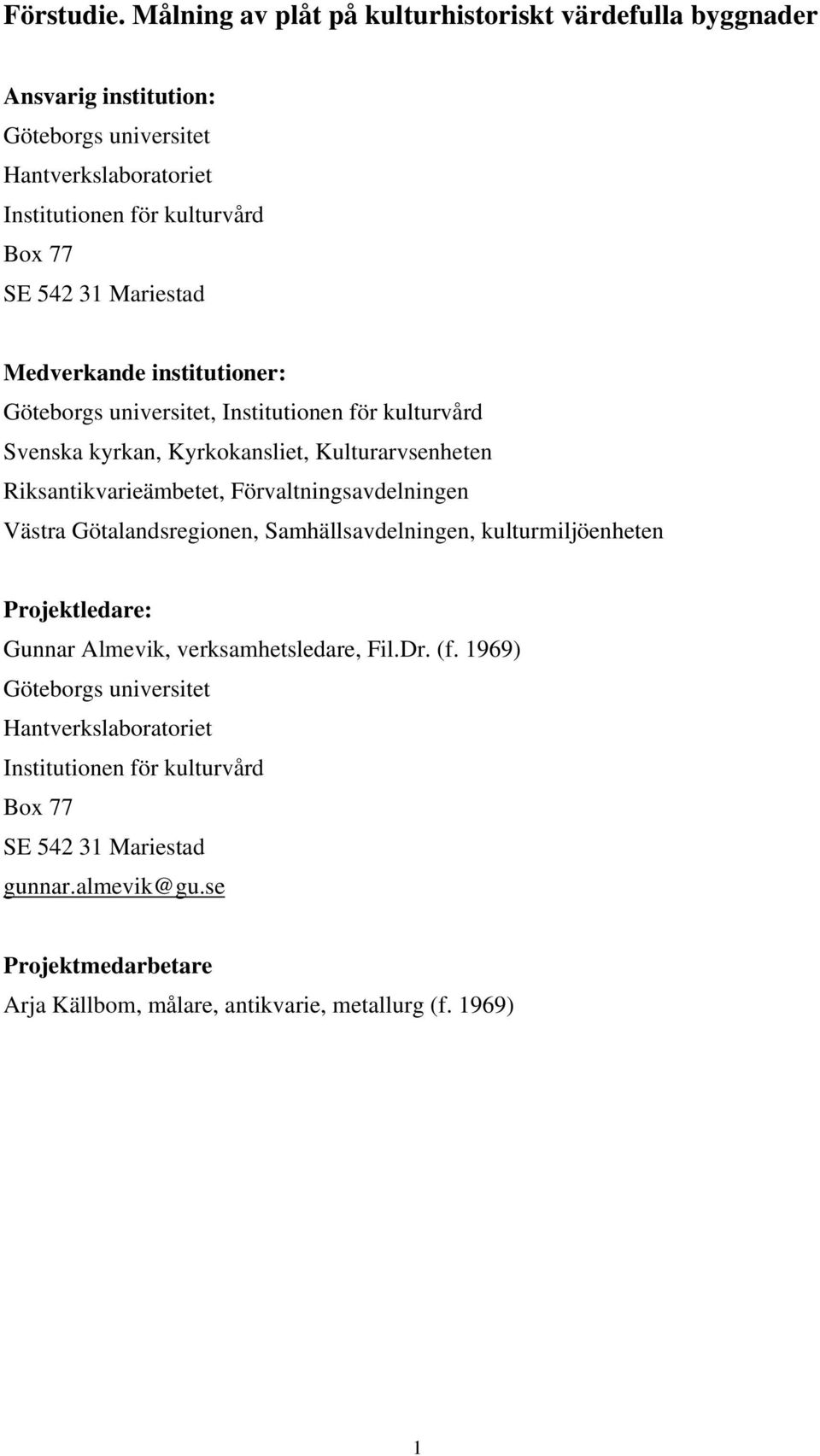 Förstudie. Målning av plåt på kulturhistoriskt värdefulla byggnader

Ansvarig institution:
Göteborgs universitet
Hantverkslaboratoriet
Institutionen för kulturvård
Box 77
SE 542 31 Mariestad

Medverkande institutioner:
Göteborgs universitet, Institutionen för kulturvård
Svenska kyrkan, Kyrkokansliet, Kulturarvsenheten
Riksantikvarieämbetet, Förvaltningsavdelningen
Västra Götalandsregionen, Samhällsavdelningen, kulturmiljöenheten

Projektledare:
Gunnar Almevik, verksamhetsledare, Fil.Dr. (f. 1969)
Göteborgs universitet
Hantverkslaboratoriet
Institutionen för kulturvård
Box 77
SE 542 31 Mariestad
gunnar.almevik@gu.se

Projektmedarbetare
Arja Källbom, målare, antikvarie, metallurg (f. 1969)

1